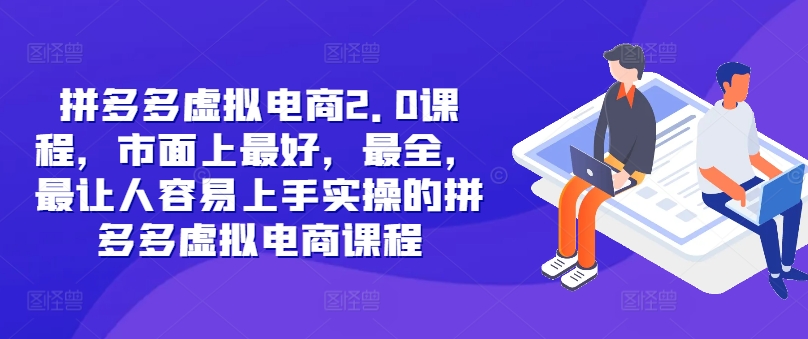 拼多多虚拟电商2.0课程，市面上最好，最全，最让人容易上手实操的拼多多虚拟电商课程